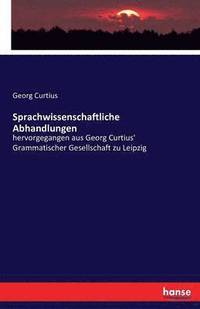 Georg Curtius

Sprachwissenschaftliche Abhandlungen

hervorgegangen aus Georg Curtius' Grammatischer Gesellschaft zu Leipzig

hanse